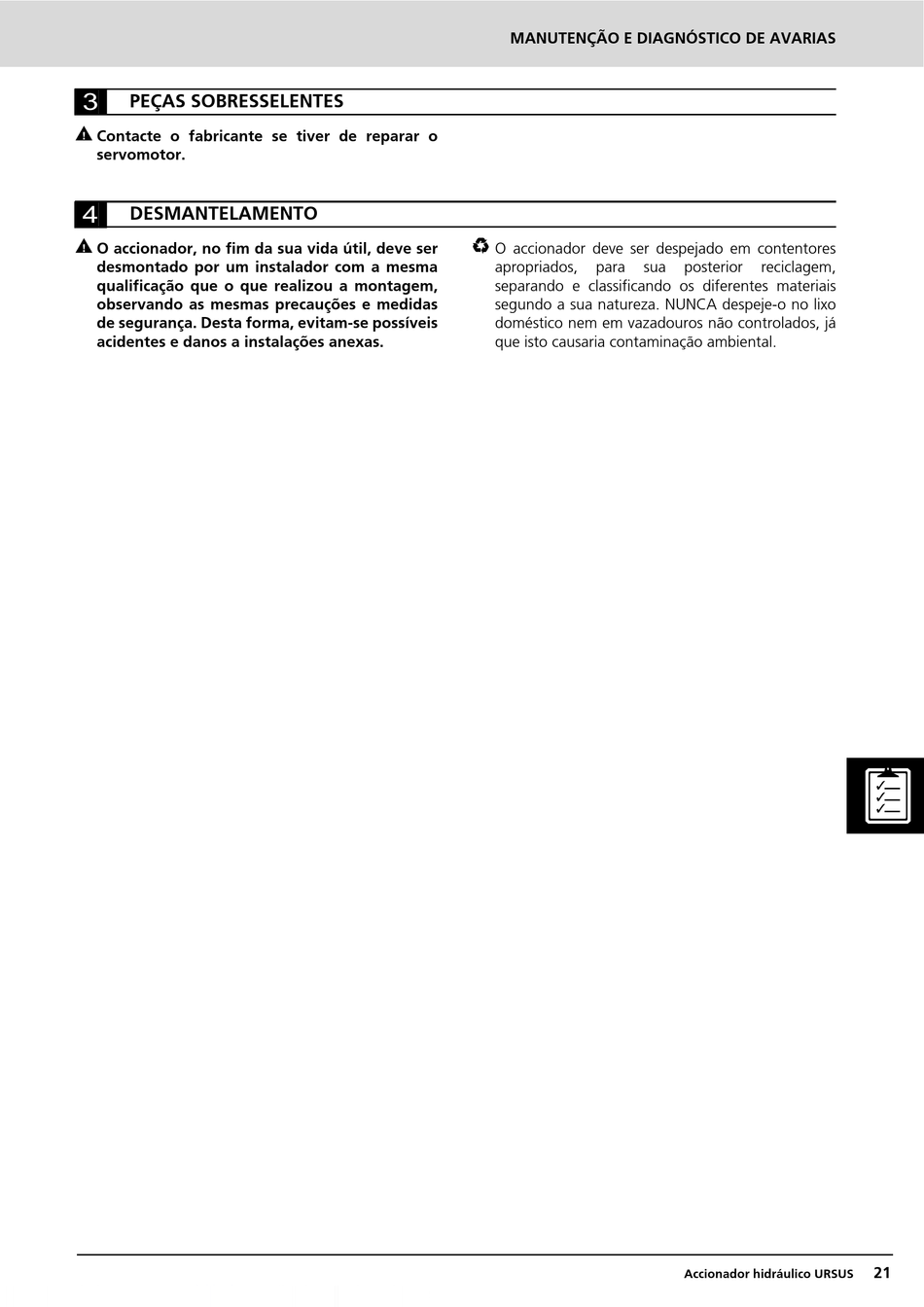 MANUTENÇÃO E DIAGNÓSTICO DE AVARIAS

3 PEÇAS SOBRESSELENTES

Contacte o fabricante se tiver de reparar o servomotor.

4 DESMANTELAMENTO

O accionador, no fim da sua vida útil, deve ser desmontado por um instalador com a mesma qualificação que o que realizou a montagem, observando as mesmas precauções e medidas de segurança. Desta forma, evitam-se possíveis acidentes e danos a instalações anexas.

O accionador deve ser despejado em contentores apropriados, para sua posterior reciclagem, separando e classificando os diferentes materiais segundo a sua natureza. NUNCA despeje-o no lixo doméstico nem em vazadouros não controlados, já que isto causaria contaminação ambiental.

Accionador hidráulico URSUS 21